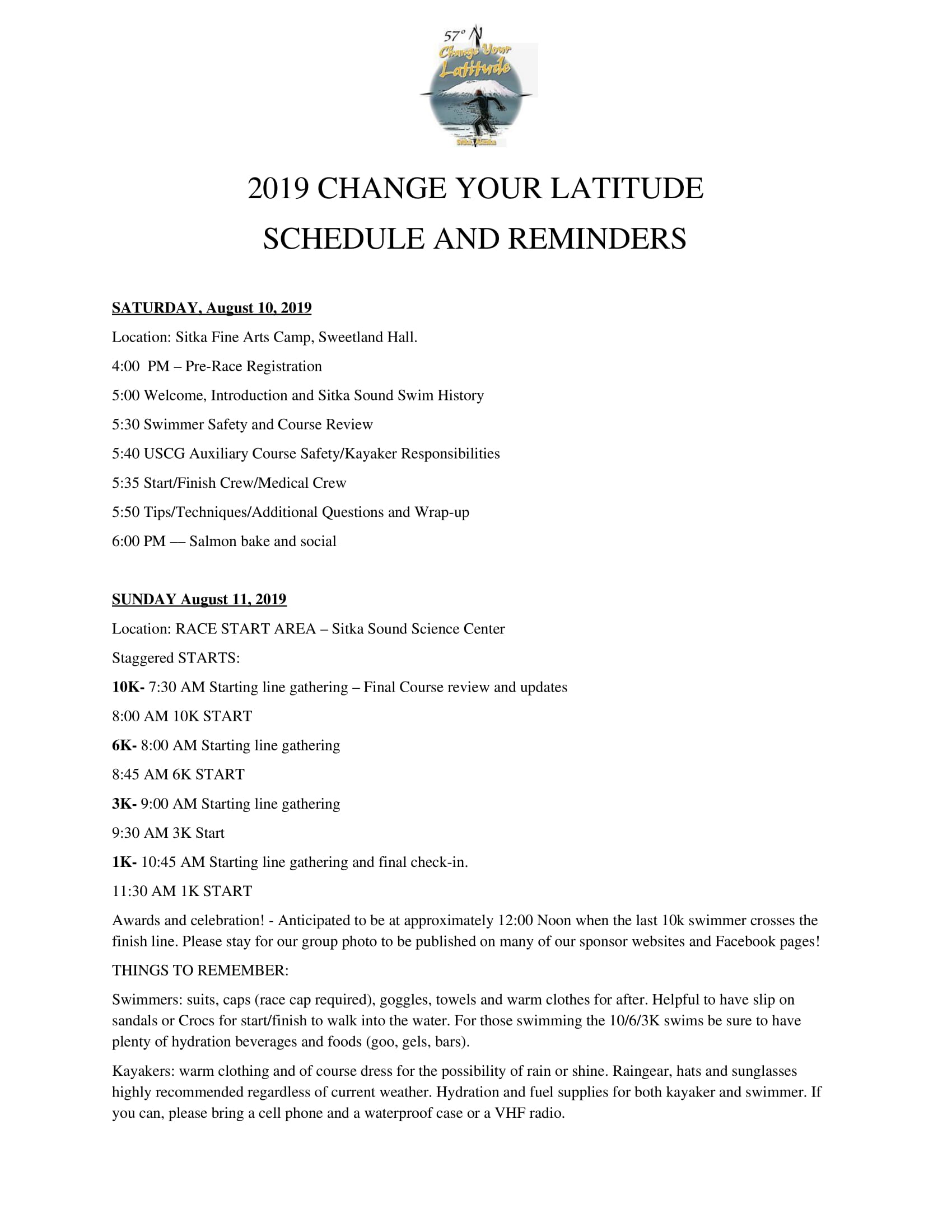 57° N
Change Your Latitude
Sitka, Alaska

2019 CHANGE YOUR LATITUDE
SCHEDULE AND REMINDERS

SATURDAY, August 10, 2019

Location: Sitka Fine Arts Camp, Sweetland Hall.

4:00 PM – Pre-Race Registration

5:00 Welcome, Introduction and Sitka Sound Swim History

5:30 Swimmer Safety and Course Review

5:40 USCG Auxiliary Course Safety/Kayaker Responsibilities

5:35 Start/Finish Crew/Medical Crew

5:50 Tips/Techniques/Additional Questions and Wrap-up

6:00 PM — Salmon bake and social

SUNDAY August 11, 2019

Location: RACE START AREA – Sitka Sound Science Center

Staggered STARTS:

10K- 7:30 AM Starting line gathering – Final Course review and updates

8:00 AM 10K START

6K- 8:00 AM Starting line gathering

8:45 AM 6K START

3K- 9:00 AM Starting line gathering

9:30 AM 3K Start

1K- 10:45 AM Starting line gathering and final check-in.

11:30 AM 1K START

Awards and celebration! - Anticipated to be at approximately 12:00 Noon when the last 10k swimmer crosses the finish line. Please stay for our group photo to be published on many of our sponsor websites and Facebook pages!

THINGS TO REMEMBER:

Swimmers: suits, caps (race cap required), goggles, towels and warm clothes for after. Helpful to have slip on sandals or Crocs for start/finish to walk into the water. For those swimming the 10/6/3K swims be sure to have plenty of hydration beverages and foods (goo, gels, bars).

Kayakers: warm clothing and of course dress for the possibility of rain or shine. Raingear, hats and sunglasses highly recommended regardless of current weather. Hydration and fuel supplies for both kayaker and swimmer. If you can, please bring a cell phone and a waterproof case or a VHF radio.